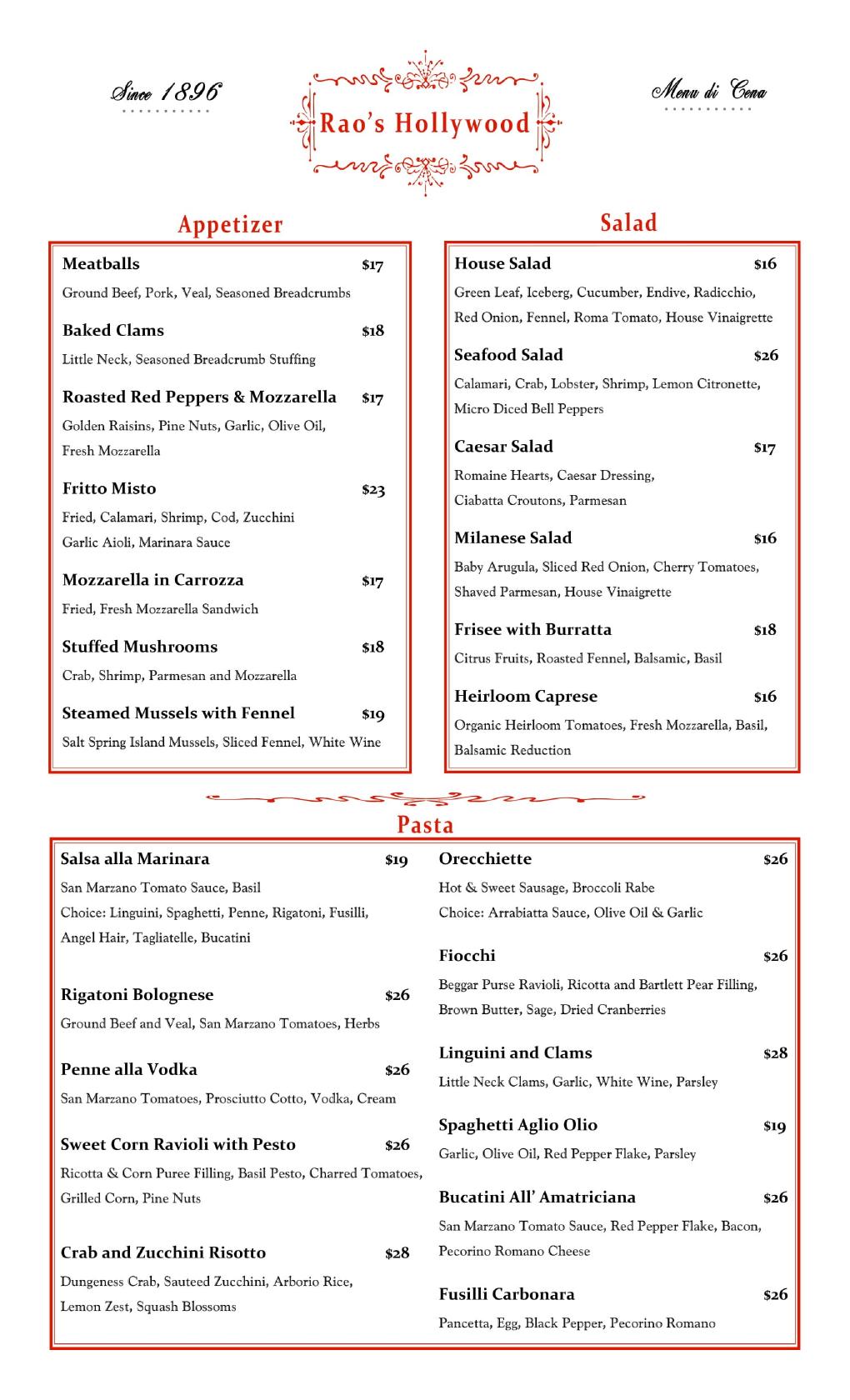 Since 1896

Rao's Hollywood

Menu di Cena

Appetizer

Meatballs $17
Ground Beef, Pork, Veal, Seasoned Breadcrumbs

Baked Clams $18
Little Neck, Seasoned Breadcrumb Stuffing

Roasted Red Peppers & Mozzarella $17
Golden Raisins, Pine Nuts, Garlic, Olive Oil, Fresh Mozzarella

Fritto Misto $23
Fried, Calamari, Shrimp, Cod, Zucchini
Garlic Aioli, Marinara Sauce

Mozzarella in Carrozza $17
Fried, Fresh Mozzarella Sandwich

Stuffed Mushrooms $18
Crab, Shrimp, Parmesan and Mozzarella

Steamed Mussels with Fennel $19
Salt Spring Island Mussels, Sliced Fennel, White Wine

Salad

House Salad $16
Green Leaf, Iceberg, Cucumber, Endive, Radicchio, Red Onion, Fennel, Roma Tomato, House Vinaigrette

Seafood Salad $26
Calamari, Crab, Lobster, Shrimp, Lemon Citronette, Micro Diced Bell Peppers

Caesar Salad $17
Romaine Hearts, Caesar Dressing, Ciabatta Croutons, Parmesan

Milanese Salad $16
Baby Arugula, Sliced Red Onion, Cherry Tomatoes, Shaved Parmesan, House Vinaigrette

Frisee with Burratta $18
Citrus Fruits, Roasted Fennel, Balsamic, Basil

Heirloom Caprese $16
Organic Heirloom Tomatoes, Fresh Mozzarella, Basil, Balsamic Reduction

Pasta

Salsa alla Marinara $19
San Marzano Tomato Sauce, Basil
Choice: Linguini, Spaghetti, Penne, Rigatoni, Fusilli, Angel Hair, Tagliatelle, Bucatini

Rigatoni Bolognese $26
Ground Beef and Veal, San Marzano Tomatoes, Herbs

Penne alla Vodka $26
San Marzano Tomatoes, Prosciutto Cotto, Vodka, Cream

Sweet Corn Ravioli with Pesto $26
Ricotta & Corn Puree Filling, Basil Pesto, Charred Tomatoes, Grilled Corn, Pine Nuts

Crab and Zucchini Risotto $28
Dungeness Crab, Sauteed Zucchini, Arborio Rice, Lemon Zest, Squash Blossoms

Orecchiette $26
Hot & Sweet Sausage, Broccoli Rabe
Choice: Arrabiatta Sauce, Olive Oil & Garlic

Fiocchi $26
Beggar Purse Ravioli, Ricotta and Bartlett Pear Filling, Brown Butter, Sage, Dried Cranberries

Linguini and Clams $28
Little Neck Clams, Garlic, White Wine, Parsley

Spaghetti Aglio Olio $19
Garlic, Olive Oil, Red Pepper Flake, Parsley

Bucatini All' Amatriciana $26
San Marzano Tomato Sauce, Red Pepper Flake, Bacon, Pecorino Romano Cheese

Fusilli Carbonara $26
Pancetta, Egg, Black Pepper, Pecorino Romano